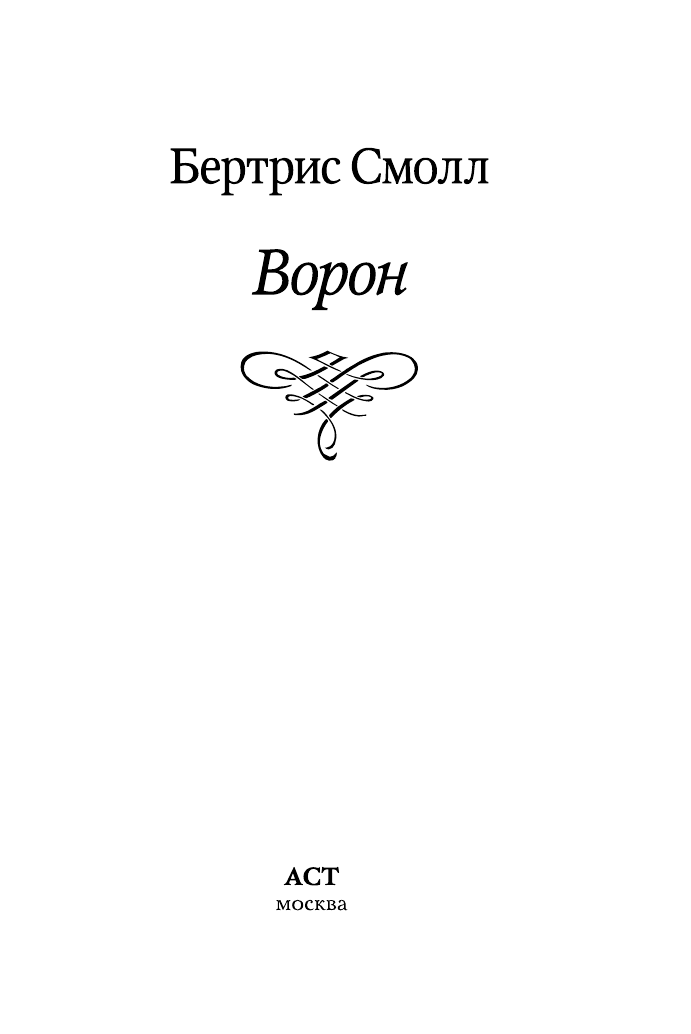 Бертрис Смолл

Ворон

АСТ
москва